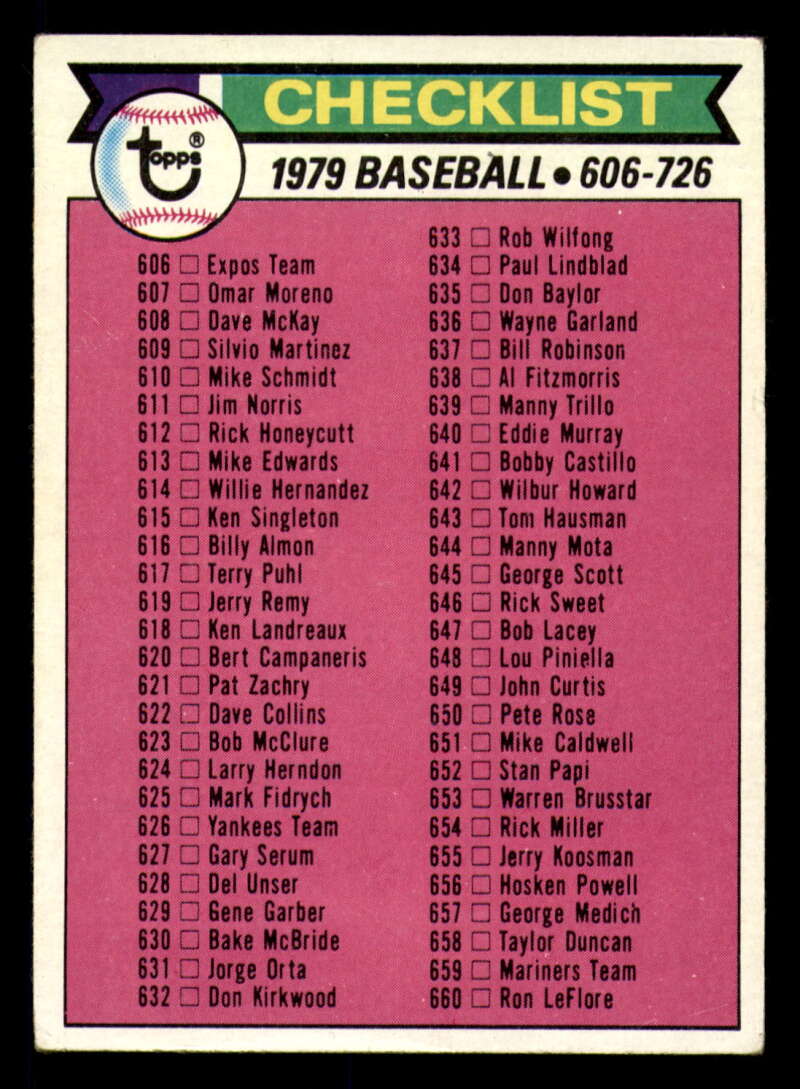 CHECKLIST

topps®

1979 BASEBALL • 606-726

606 ☐ Expos Team
607 ☐ Omar Moreno
608 ☐ Dave McKay
609 ☐ Silvio Martinez
610 ☐ Mike Schmidt
611 ☐ Jim Norris
612 ☐ Rick Honeycutt
613 ☐ Mike Edwards
614 ☐ Willie Hernandez
615 ☐ Ken Singleton
616 ☐ Billy Almon
617 ☐ Terry Puhl
619 ☐ Jerry Remy
618 ☐ Ken Landreaux
620 ☐ Bert Campaneris
621 ☐ Pat Zachry
622 ☐ Dave Collins
623 ☐ Bob McClure
624 ☐ Larry Herndon
625 ☐ Mark Fidrych
626 ☐ Yankees Team
627 ☐ Gary Serum
628 ☐ Del Unser
629 ☐ Gene Garber
630 ☐ Bake McBride
631 ☐ Jorge Orta
632 ☐ Don Kirkwood

633 ☐ Rob Wilfong
634 ☐ Paul Lindblad
635 ☐ Don Baylor
636 ☐ Wayne Garland
637 ☐ Bill Robinson
638 ☐ Al Fitzmorris
639 ☐ Manny Trillo
640 ☐ Eddie Murray
641 ☐ Bobby Castillo
642 ☐ Wilbur Howard
643 ☐ Tom Hausman
644 ☐ Manny Mota
645 ☐ George Scott
646 ☐ Rick Sweet
647 ☐ Bob Lacey
648 ☐ Lou Piniella
649 ☐ John Curtis
650 ☐ Pete Rose
651 ☐ Mike Caldwell
652 ☐ Stan Papi
653 ☐ Warren Brusstar
654 ☐ Rick Miller
655 ☐ Jerry Koosman
656 ☐ Hosken Powell
657 ☐ George Medich
658 ☐ Taylor Duncan
659 ☐ Mariners Team
660 ☐ Ron LeFlore